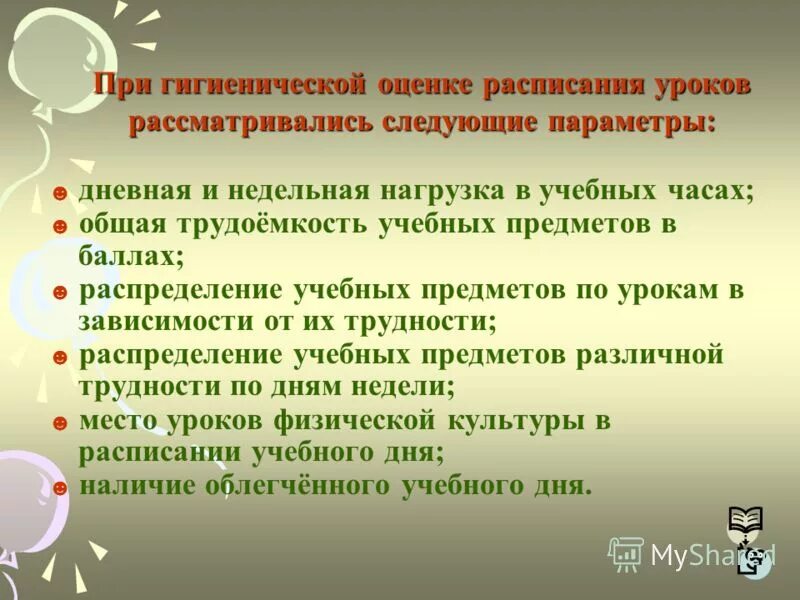 При гигиенической оценке расписания уроков рассматривались следующие параметры:

☻ дневная и недельная нагрузка в учебных часах;
☻ общая трудоёмкость учебных предметов в баллах;
☻ распределение учебных предметов по урокам в зависимости от их трудности;
☻ распределение учебных предметов различной трудности по дням недели;
☻ место уроков физической культуры в расписании учебного дня;
☻ наличие облегчённого учебного дня.

MyShared